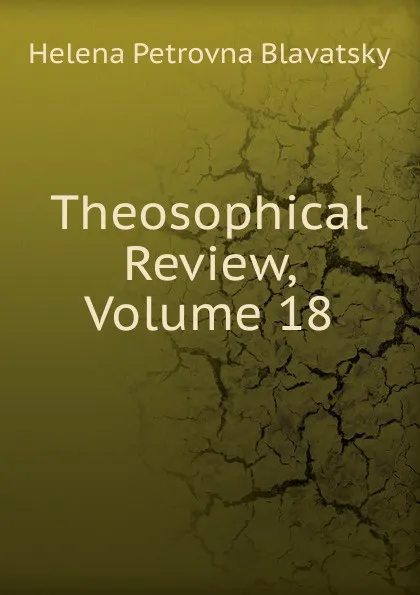 Helena Petrovna Blavatsky

Theosophical Review, Volume 18